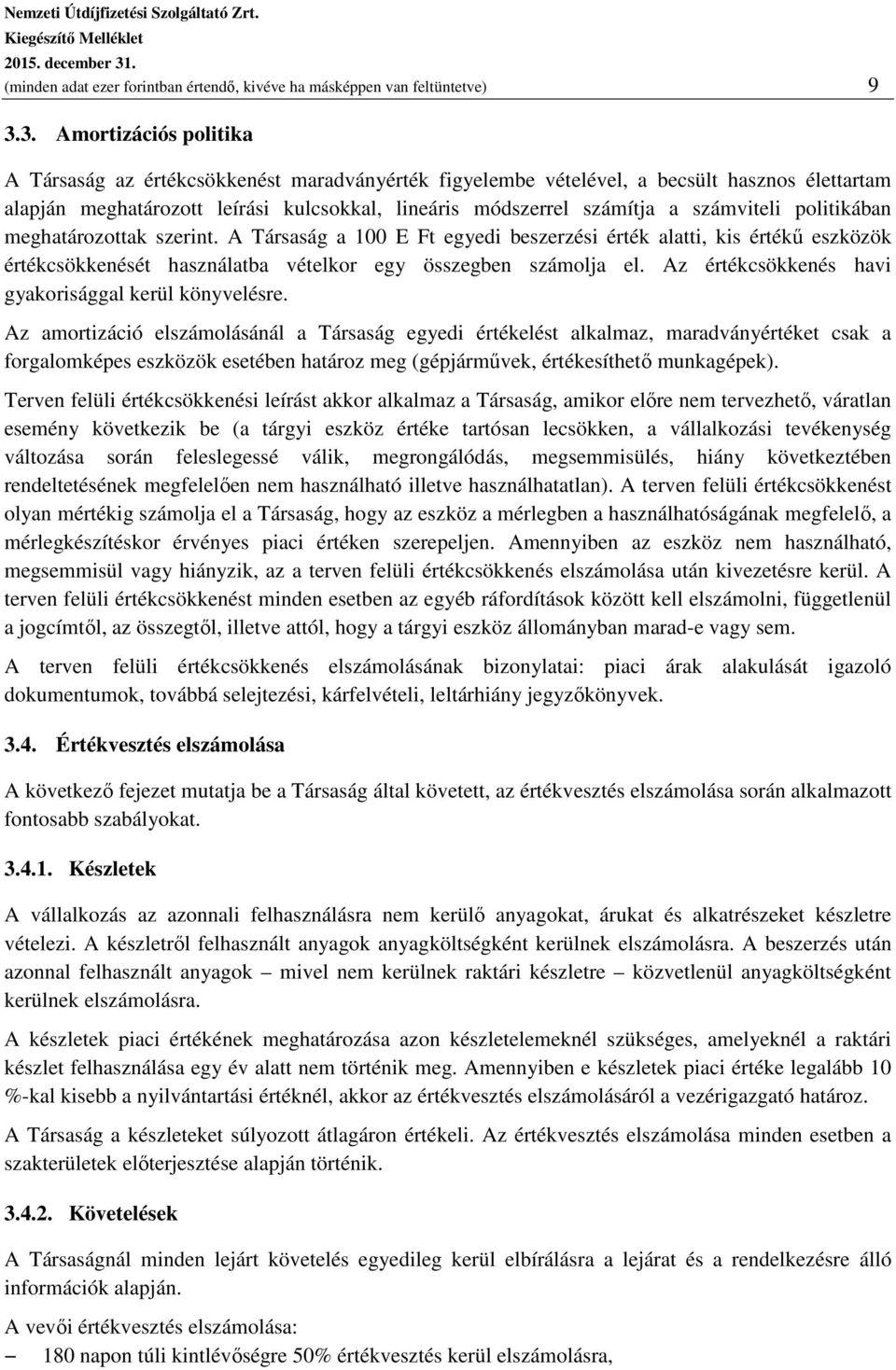 Nemzeti Útdíjfizetési Szolgáltató Zrt.
Kiegészítő Melléklet
2015. december 31.
(minden adat ezer forintban értendő, kivéve ha másképpen van feltüntetve)

9

3.3. Amortizációs politika

A Társaság az értékcsökkenést maradványérték figyelembe vételével, a becsült hasznos élettartam alapján meghatározott leírási kulcsokkal, lineáris módszerrel számítja a számviteli politikában meghatározottak szerint. A Társaság a 100 E Ft egyedi beszerzési érték alatti, kis értékű eszközök értékcsökkenését használatba vételkor egy összegben számolja el. Az értékcsökkenés havi gyakorisággal kerül könyvelésre.

Az amortizáció elszámolásánál a Társaság egyedi értékelést alkalmaz, maradványértéket csak a forgalomképes eszközök esetében határoz meg (gépjárművek, értékesíthető munkagépek).

Terven felüli értékcsökkenési leírást akkor alkalmaz a Társaság, amikor előre nem tervezhető, váratlan esemény következik be (a tárgyi eszköz értéke tartósan lecsökken, a vállalkozási tevékenység változása során feleslegessé válik, megrongálódás, megsemmisülés, hiány következtében rendeltetésének megfelelően nem használható illetve használhatatlan). A terven felüli értékcsökkenést olyan mértékig számolja el a Társaság, hogy az eszköz a mérlegben a használhatóságának megfelelő, a mérlegkészítéskor érvényes piaci értéken szerepeljen. Amennyiben az eszköz nem használható, megsemmisül vagy hiányzik, az a terven felüli értékcsökkenés elszámolása után kivezetésre kerül. A terven felüli értékcsökkenést minden esetben az egyéb ráfordítások között kell elszámolni, függetlenül a jogcímtől, az összegtől, illetve attól, hogy a tárgyi eszköz állományban marad-e vagy sem.

A terven felüli értékcsökkenés elszámolásának bizonylatai: piaci árak alakulását igazoló dokumentumok, továbbá selejtezési, kárfelvételi, leltárhiány jegyzőkönyvek.

3.4. Értékvesztés elszámolása

A következő fejezet mutatja be a Társaság által követett, az értékvesztés elszámolása során alkalmazott fontosabb szabályokat.

3.4.1. Készletek

A vállalkozás az azonnali felhasználásra nem kerülő anyagokat, árukat és alkatrészeket készletre vételezi. A készletről felhasznált anyagok anyagköltségként kerülnek elszámolásra. A beszerzés után azonnal felhasznált anyagok – mivel nem kerülnek raktári készletre – közvetlenül anyagköltségként kerülnek elszámolásra.

A készletek piaci értékének meghatározása azon készletelemeknél szükséges, amelyeknél a raktári készlet felhasználása egy év alatt nem történik meg. Amennyiben e készletek piaci értéke legalább 10 %-kal kisebb a nyilvántartási értéknél, akkor az értékvesztés elszámolásáról a vezérigazgató határoz.

A Társaság a készleteket súlyozott átlagáron értékeli. Az értékvesztés elszámolása minden esetben a szakterületek előterjesztése alapján történik.

3.4.2. Követelések

A Társaságnál minden lejárt követelés egyedileg kerül elbírálásra a lejárat és a rendelkezésre álló információk alapján.

A vevői értékvesztés elszámolása:
– 180 napon túli kintlévőségre 50% értékvesztés kerül elszámolásra,